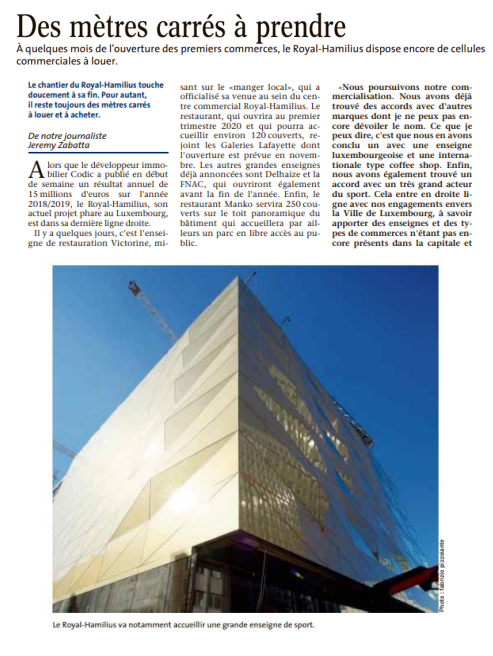 Des mètres carrés à prendre
À quelques mois de l'ouverture des premiers commerces, le Royal-Hamilius dispose encore de cellules commerciales à louer.

Le chantier du Royal-Hamilius touche doucement à sa fin. Pour autant, il reste toujours des mètres carrés à louer et à acheter.

De notre journaliste
Jeremy Zabatta

Alors que le développeur immobilier Codic a publié en début de semaine un résultat annuel de 15 millions d'euros sur l'année 2018/2019, le Royal-Hamilius, son actuel projet phare au Luxembourg, est dans sa dernière ligne droite.

Il y a quelques jours, c'est l'enseigne de restauration Victorine, misant sur le «manger local», qui a officialisé sa venue au sein du centre commercial Royal-Hamilius. Le restaurant, qui ouvrira au premier trimestre 2020 et qui pourra accueillir environ 120 couverts, rejoint les Galeries Lafayette dont l'ouverture est prévue en novembre. Les autres grandes enseignes déjà annoncées sont Delhaize et la FNAC, qui ouvriront également avant la fin de l'année. Enfin, le restaurant Manko servira 250 couverts sur le toit panoramique du bâtiment qui accueillera par ailleurs un parc en libre accès au public.

«Nous poursuivons notre commercialisation. Nous avons déjà trouvé des accords avec d'autres marques dont je ne peux pas encore dévoiler le nom. Ce que je peux dire, c'est que nous en avons conclu un avec une enseigne luxembourgeoise et une internationale type coffee shop. Enfin, nous avons également trouvé un accord avec un très grand acteur du sport. Cela entre en droite ligne avec nos engagements envers la Ville de Luxembourg, à savoir apporter des enseignes et des types de commerces n'étant pas encore présents dans la capitale et

Photo : fabrizio pizzolante

Le Royal-Hamilius va notamment accueillir une grande enseigne de sport.